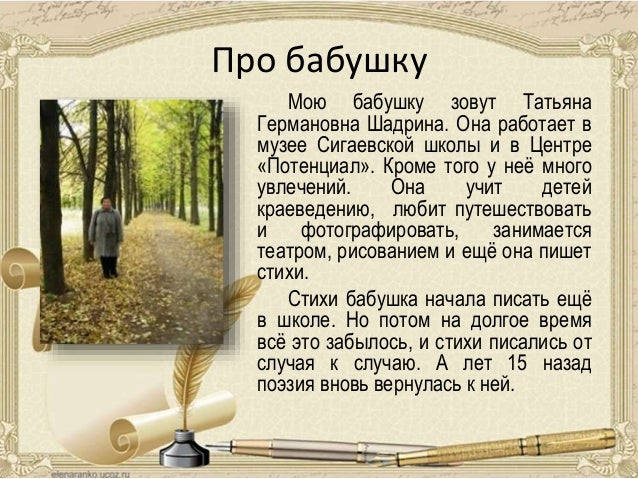 Про бабушку

Мою бабушку зовут Татьяна Германовна Шадрина. Она работает в музее Сигаевской школы и в Центре «Потенциал». Кроме того у неё много увлечений. Она учит детей краеведению, любит путешествовать и фотографировать, занимается театром, рисованием и ещё она пишет стихи.

Стихи бабушка начала писать ещё в школе. Но потом на долгое время всё это забылось, и стихи писались от случая к случаю. А лет 15 назад поэзия вновь вернулась к ней.

elenaranko.ucoz.ru